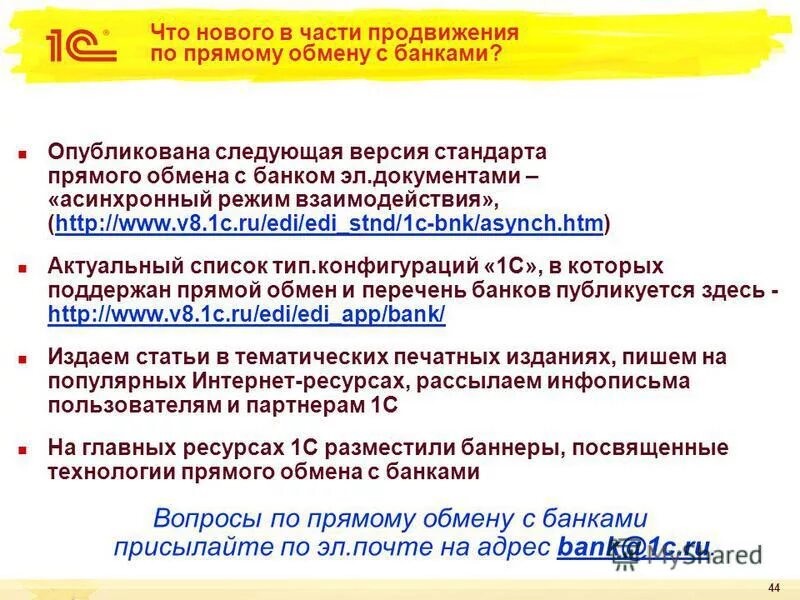 1С

Что нового в части продвижения по прямому обмену с банками?

Опубликована следующая версия стандарта прямого обмена с банком эл.документами – «асинхронный режим взаимодействия», (http://www.v8.1c.ru/edi/edi_stnd/1c-bnk/asynch.htm)

Актуальный список тип.конфигураций «1С», в которых поддержан прямой обмен и перечень банков публикуется здесь - http://www.v8.1c.ru/edi/edi_app/bank/

Издаем статьи в тематических печатных изданиях, пишем на популярных Интернет-ресурсах, рассылаем инфописьма пользователям и партнерам 1С

На главных ресурсах 1С разместили баннеры, посвященные технологии прямого обмена с банками

Вопросы по прямому обмену с банками присылайте по эл.почте на адрес bank@1c.ru.

MyShared

44